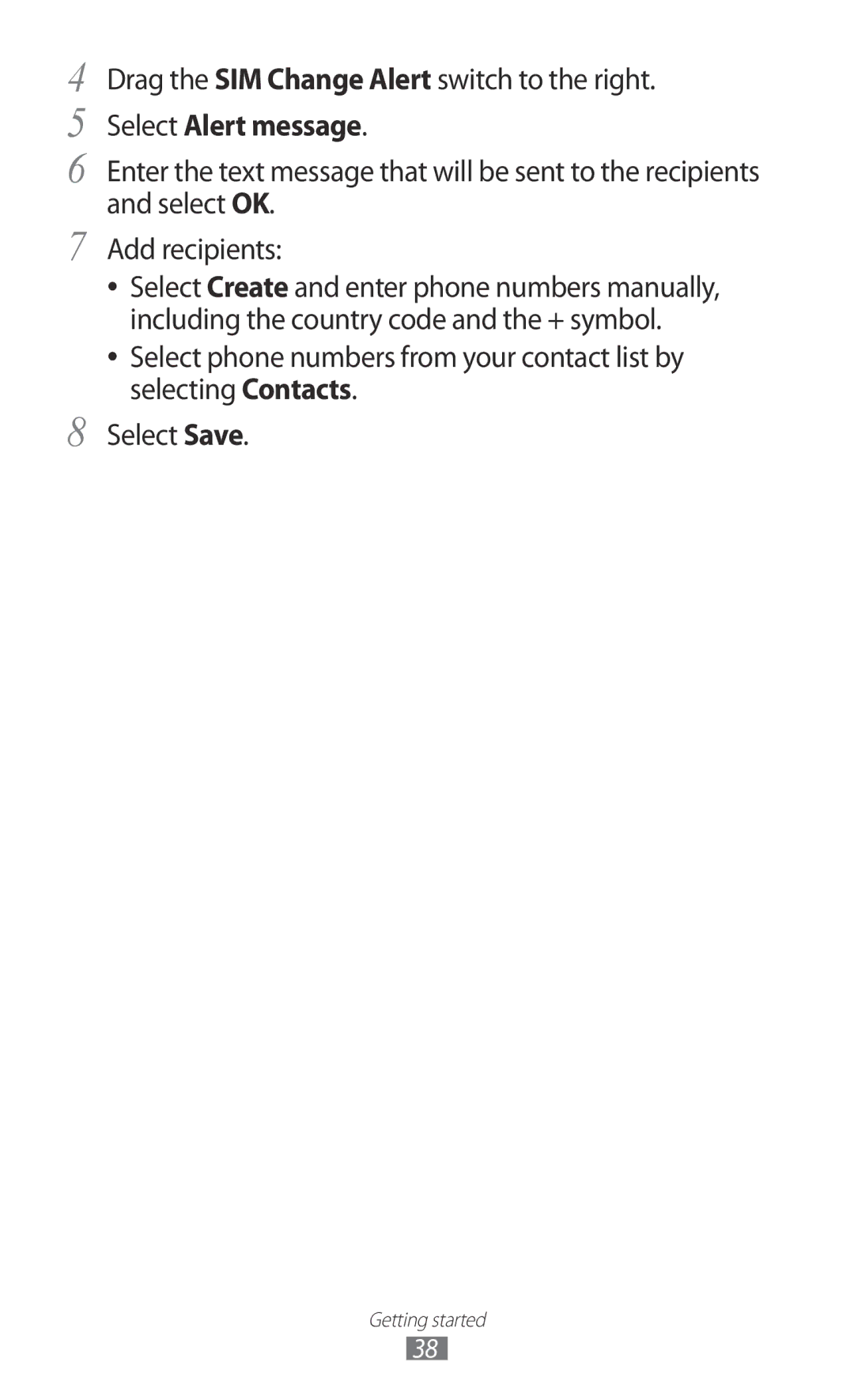 4 Drag the SIM Change Alert switch to the right.

5 Select Alert message.

6 Enter the text message that will be sent to the recipients and select OK.

7 Add recipients:

• Select Create and enter phone numbers manually, including the country code and the + symbol.

• Select phone numbers from your contact list by selecting Contacts.

8 Select Save.

Getting started

38